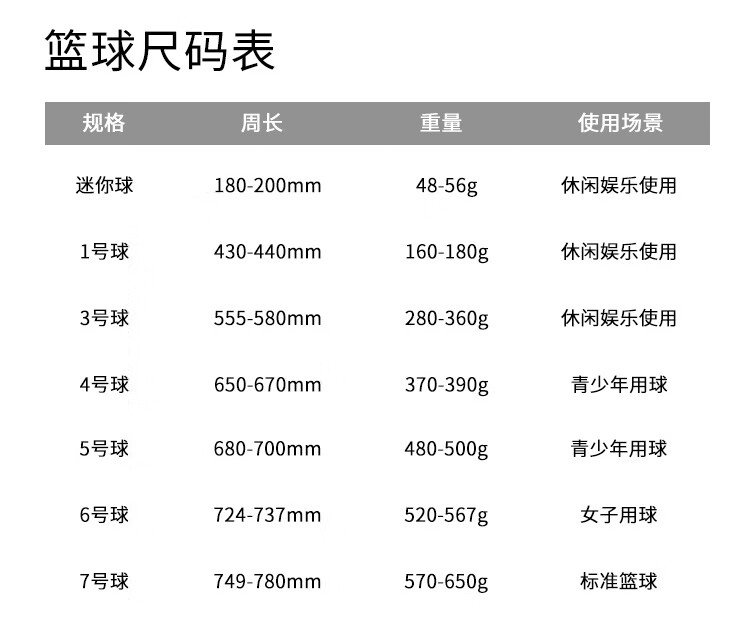 篮球尺码表

| 规格 | 周长 | 重量 | 使用场景 |
|---|---|---|---|
| 迷你球 | 180-200mm | 48-56g | 休闲娱乐使用 |
| 1号球 | 430-440mm | 160-180g | 休闲娱乐使用 |
| 3号球 | 555-580mm | 280-360g | 休闲娱乐使用 |
| 4号球 | 650-670mm | 370-390g | 青少年用球 |
| 5号球 | 680-700mm | 480-500g | 青少年用球 |
| 6号球 | 724-737mm | 520-567g | 女子用球 |
| 7号球 | 749-780mm | 570-650g | 标准篮球 |